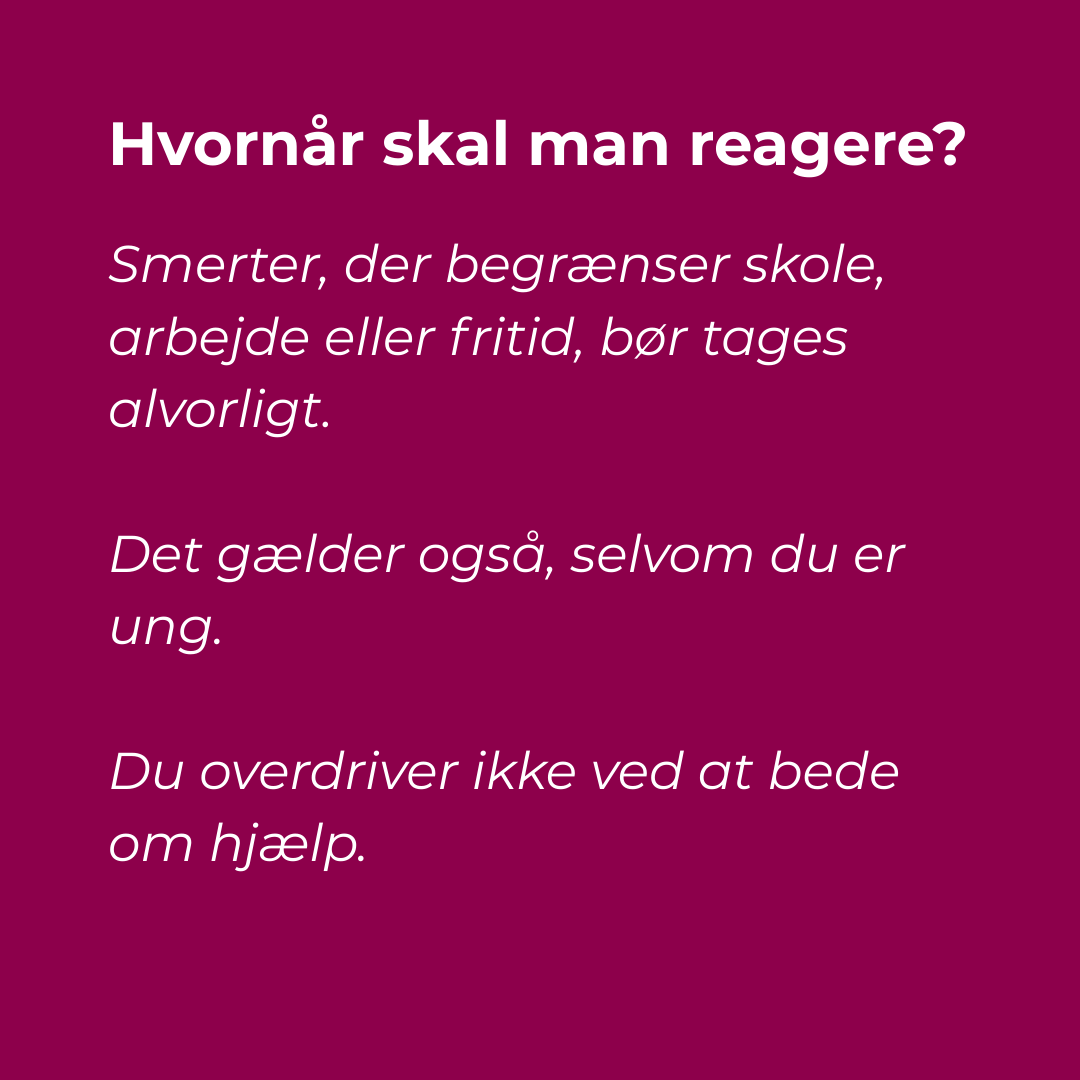 Hvornår skal man reagere?

Smerter, der begrænser skole, arbejde eller fritid, bør tages alvorligt.

Det gælder også, selvom du er ung.

Du overdriver ikke ved at bede om hjælp.